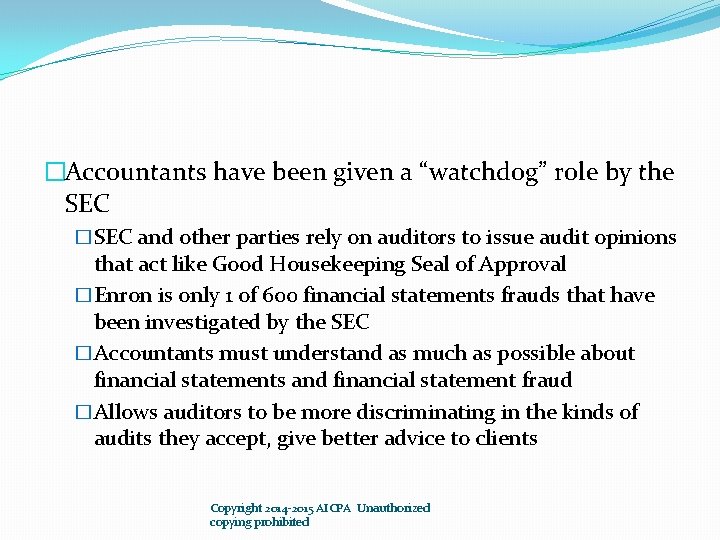 □Accountants have been given a “watchdog” role by the SEC

□SEC and other parties rely on auditors to issue audit opinions that act like Good Housekeeping Seal of Approval

□Enron is only 1 of 600 financial statements frauds that have been investigated by the SEC

□Accountants must understand as much as possible about financial statements and financial statement fraud

□Allows auditors to be more discriminating in the kinds of audits they accept, give better advice to clients

Copyright 2014-2015 AICPA Unauthorized copying prohibited